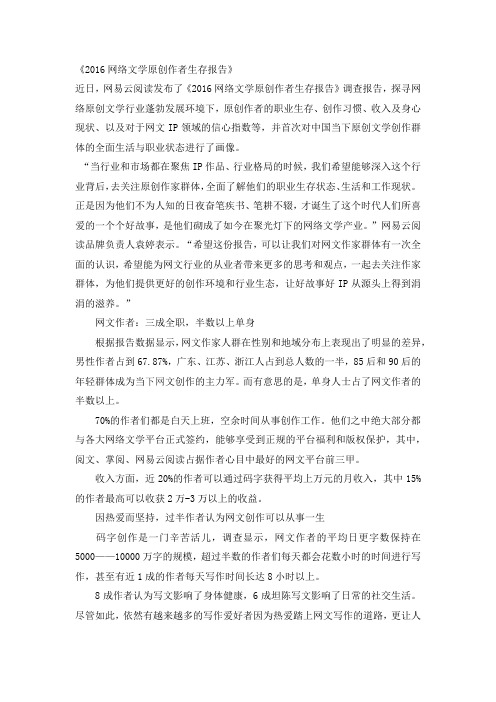 《2016 网络文学原创作者生存报告》

近日，网易云阅读发布了《2016 网络文学原创作者生存报告》调查报告，探寻网络原创文学行业蓬勃发展环境下，原创作者的职业生存、创作习惯、收入及身心现状、以及对于网文 IP 领域的信心指数等，并首次对中国当下原创文学创作群体的全面生活与职业状态进行了画像。

“当行业和市场都在聚焦 IP 作品、行业格局的时候，我们希望能够深入这个行业背后，去关注原创作家群体，全面了解他们的职业生存状态、生活和工作现状。正是因为他们不为人知的日夜奋笔疾书、笔耕不辍，才诞生了这个时代人们所喜爱的一个个好故事，是他们砌成了如今在聚光灯下的网络文学产业。”网易云阅读品牌负责人袁婷表示。“希望这份报告，可以让我们对网文作家群体有一次全面的认识，希望能为网文行业的从业者带来更多的思考和观点，一起去关注作家群体，为他们提供更好的创作环境和行业生态，让好故事好 IP 从源头上得到涓涓的滋养。”

网文作者：三成全职，半数以上单身

根据报告数据显示，网文作家人群在性别和地域分布上表现出了明显的差异，男性作者占到 67.87%，广东、江苏、浙江人占到总人数的一半，85 后和 90 后的年轻群体成为当下网文创作的主力军。而有意思的是，单身人士占了网文作者的半数以上。

70%的作者们都是白天上班，空余时间从事创作工作。他们之中绝大部分都与各大网络文学平台正式签约，能够享受到正规的平台福利和版权保护，其中，阅文、掌阅、网易云阅读占据作者心目中最好的网文平台前三甲。

收入方面，近 20%的作者可以通过码字获得平均上万元的月收入，其中 15%的作者最高可以收获 2 万-3 万以上的收益。

因热爱而坚持，过半作者认为网文创作可以从事一生

码字创作是一门辛苦活儿，调查显示，网文作者的平均日更字数保持在 5000——10000 万字的规模，超过半数的作者们每天都会花数小时的时间进行写作，甚至有近 1 成的作者每天写作时间长达 8 小时以上。

8 成作者认为写文影响了身体健康，6 成坦陈写文影响了日常的社交生活。尽管如此，依然有越来越多的写作爱好者因为热爱踏上网文写作的道路，更让人